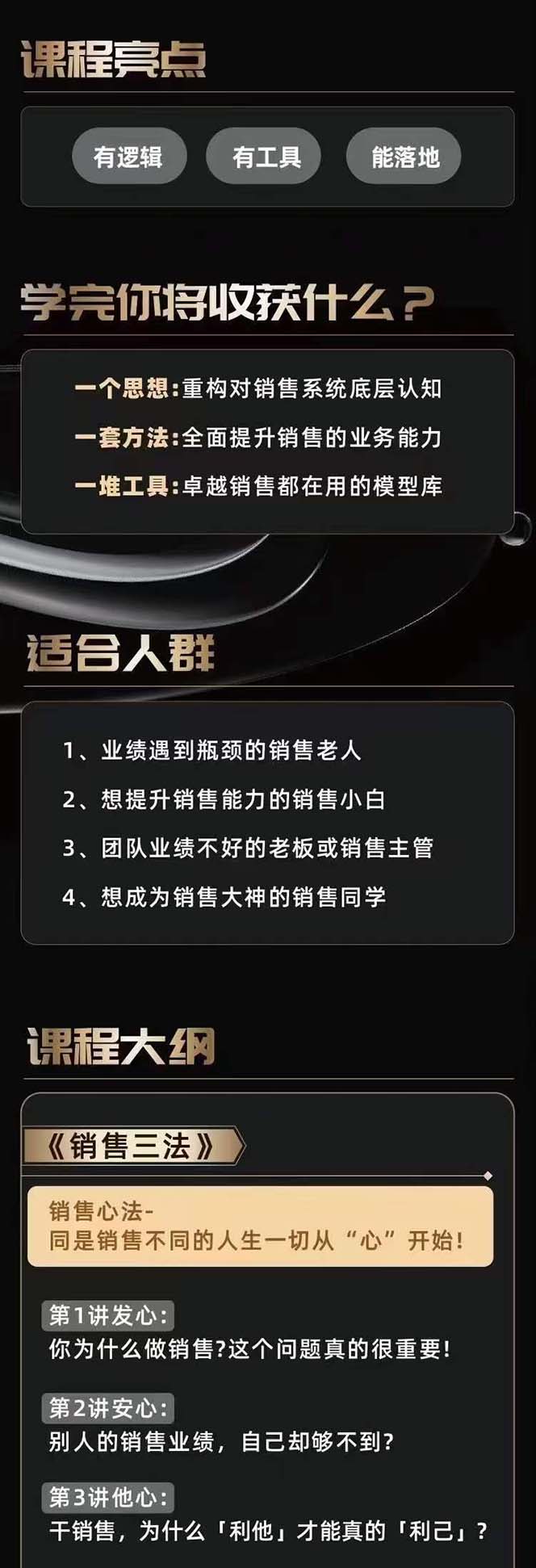 课程亮点

有逻辑
有工具
能落地

学完你将收获什么？

一个思想：重构对销售系统底层认知
一套方法：全面提升销售的业务能力
一堆工具：卓越销售都在用的模型库

适合人群

1、业绩遇到瓶颈的销售老人
2、想提升销售能力的销售小白
3、团队业绩不好的老板或销售主管
4、想成为销售大神的销售同学

课程大纲

《销售三法》

销售心法-
同是销售不同的人生一切从“心”开始！

第1讲发心：
你为什么做销售?这个问题真的很重要!

第2讲安心：
别人的销售业绩，自己却够不到?

第3讲他心：
干销售，为什么「利他」才能真的「利己」?